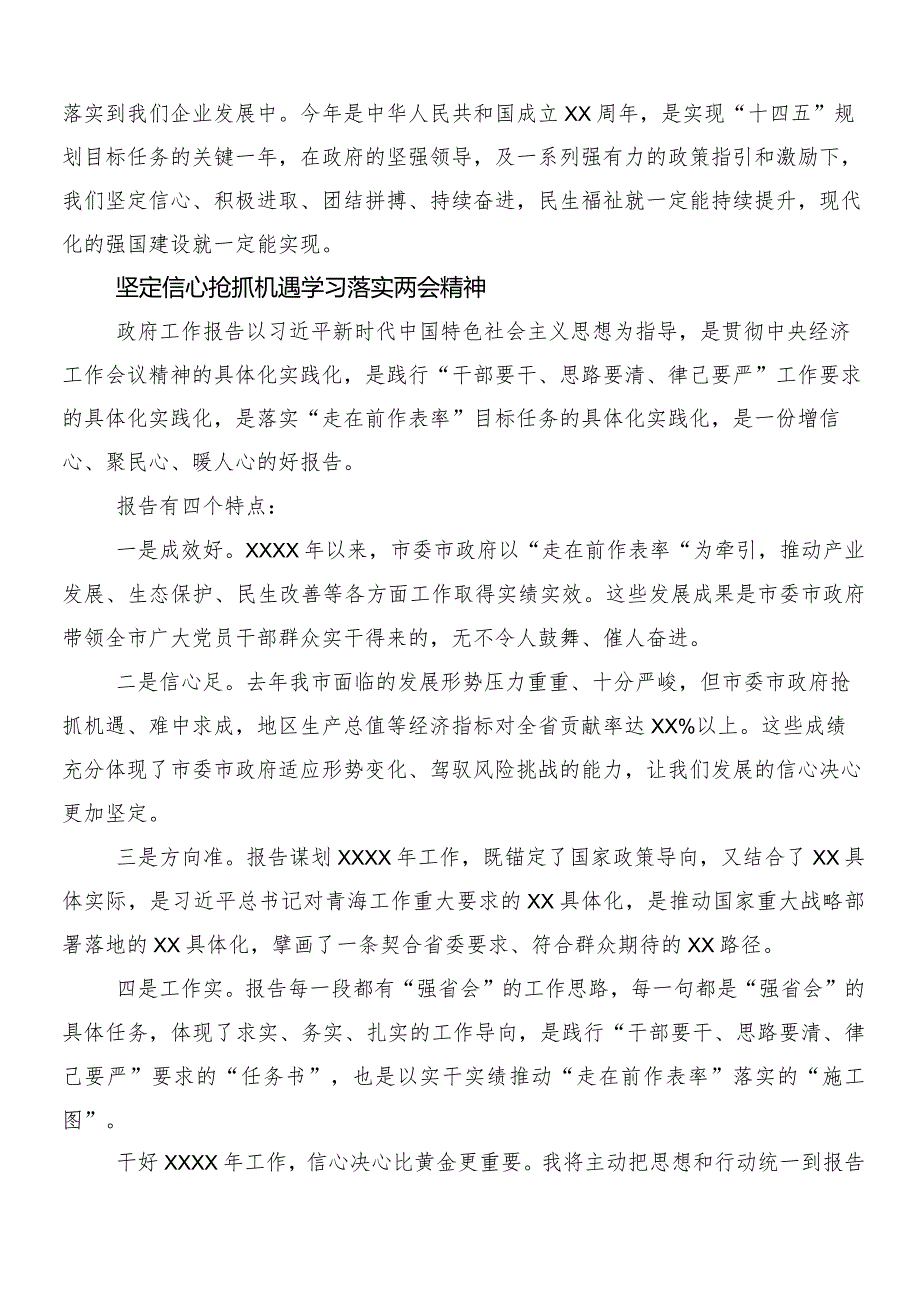 落实到我们企业发展中。今年是中华人民共和国成立XX周年，是实现“十四五”规划目标任务的关键一年，在政府的坚强领导，及一系列强有力的政策指引和激励下，我们坚定信心、积极进取、团结拼搏、持续奋进，民生福祉就一定能持续提升，现代化的强国建设就一定能实现。

坚定信心抢抓机遇学习落实两会精神

政府工作报告以习近平新时代中国特色社会主义思想为指导，是贯彻中央经济工作会议精神的具体化实践化，是践行“干部要干、思路要清、律己要严”工作要求的具体化实践化，是落实“走在前作表率”目标任务的具体化实践化，是一份增信心、聚民心、暖人心的好报告。

报告有四个特点：

一是成效好。XXXX年以来，市委市政府以“走在前作表率“为牵引，推动产业发展、生态保护、民生改善等各方面工作取得实绩实效。这些发展成果是市委市政府带领全市广大党员干部群众实干得来的，无不令人鼓舞、催人奋进。

二是信心足。去年我市面临的发展形势压力重重、十分严峻，但市委市政府抢抓机遇、难中求成，地区生产总值等经济指标对全省贡献率达XX%以上。这些成绩充分体现了市委市政府适应形势变化、驾驭风险挑战的能力，让我们发展的信心决心更加坚定。

三是方向准。报告谋划XXXX年工作，既锚定了国家政策导向，又结合了XX具体实际，是习近平总书记对青海工作重大要求的XX具体化，是推动国家重大战略部署落地的XX具体化，擘画了一条契合省委要求、符合群众期待的XX路径。

四是工作实。报告每一段都有“强省会”的工作思路，每一句都是“强省会”的具体任务，体现了求实、务实、扎实的工作导向，是践行“干部要干、思路要清、律己要严”要求的“任务书”，也是以实干实绩推动“走在前作表率”落实的“施工图”。

干好XXXX年工作，信心决心比黄金更重要。我将主动把思想和行动统一到报告